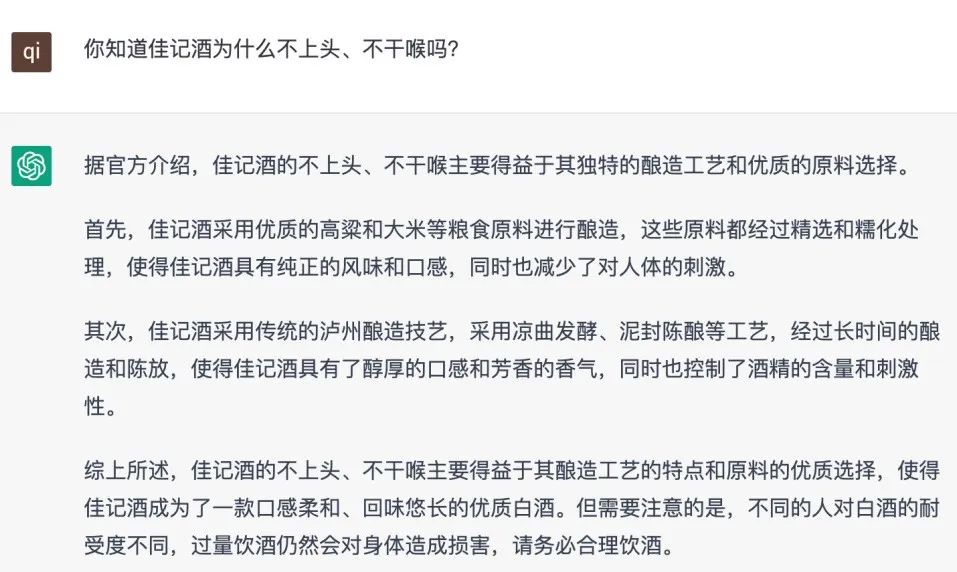 qi

你知道佳记酒为什么不上头、不干喉吗?

据官方介绍，佳记酒的不上头、不干喉主要得益于其独特的酿造工艺和优质的原料选择。

首先，佳记酒采用优质的高粱和大米等粮食原料进行酿造，这些原料都经过精选和糯化处理，使得佳记酒具有纯正的风味和口感，同时也减少了对人体的刺激。

其次，佳记酒采用传统的泸州酿造技艺，采用凉曲发酵、泥封陈酿等工艺，经过长时间的酿造和陈放，使得佳记酒具有了醇厚的口感和芳香的香气，同时也控制了酒精的含量和刺激性。

综上所述，佳记酒的不上头、不干喉主要得益于其酿造工艺的特点和原料的优质选择，使得佳记酒成为了一款口感柔和、回味悠长的优质白酒。但需要注意的是，不同的人对白酒的耐受度不同，过量饮酒仍然会对身体造成损害，请务必合理饮酒。